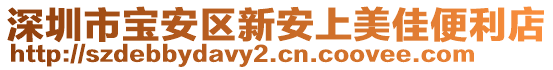 深圳市宝安区新安上美佳便利店
http://szdebbydavy2.cn.coovee.com